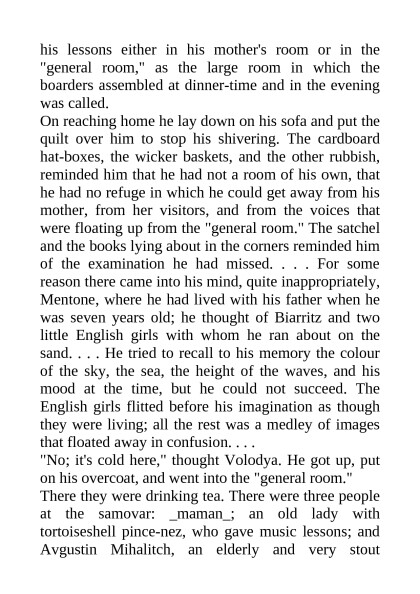 his lessons either in his mother's room or in the "general room," as the large room in which the boarders assembled at dinner-time and in the evening was called.

On reaching home he lay down on his sofa and put the quilt over him to stop his shivering. The cardboard hat-boxes, the wicker baskets, and the other rubbish, reminded him that he had not a room of his own, that he had no refuge in which he could get away from his mother, from her visitors, and from the voices that were floating up from the "general room." The satchel and the books lying about in the corners reminded him of the examination he had missed. . . . For some reason there came into his mind, quite inappropriately, Mentone, where he had lived with his father when he was seven years old; he thought of Biarritz and two little English girls with whom he ran about on the sand. . . . He tried to recall to his memory the colour of the sky, the sea, the height of the waves, and his mood at the time, but he could not succeed. The English girls flitted before his imagination as though they were living; all the rest was a medley of images that floated away in confusion. . . .

"No; it's cold here," thought Volodya. He got up, put on his overcoat, and went into the "general room."

There they were drinking tea. There were three people at the samovar: _maman_; an old lady with tortoiseshell pince-nez, who gave music lessons; and Avgustin Mihalitch, an elderly and very stout